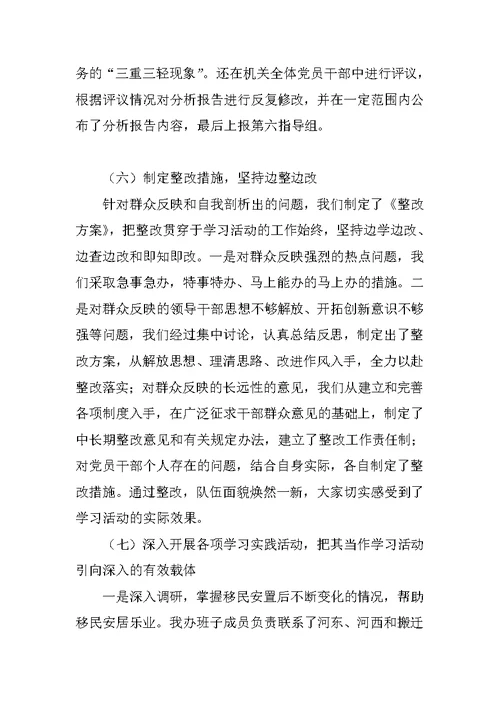 务的“三重三轻现象”。还在机关全体党员干部中进行评议，根据评议情况对分析报告进行反复修改，并在一定范围内公布了分析报告内容，最后上报第六指导组。

（六）制定整改措施，坚持边整边改

针对群众反映和自我剖析出的问题，我们制定了《整改方案》，把整改贯穿于学习活动的工作始终，坚持边学边改、边查边改和即知即改。一是对群众反映强烈的热点问题，我们采取急事急办，特事特办、马上能办的马上办的措施。二是对群众反映的领导干部思想不够解放、开拓创新意识不够强等问题，我们经过集中讨论，认真总结反思，制定出了整改方案，从解放思想、理清思路、改进作风入手，全力以赴整改落实；对群众反映的长远性的意见，我们从建立和完善各项制度入手，在广泛征求干部群众意见的基础上，制定了中长期整改意见和有关规定办法，建立了整改工作责任制；对党员干部个人存在的问题，结合自身实际，各自制定了整改措施。通过整改，队伍面貌焕然一新，大家切实感受到了学习活动的实际效果。

（七）深入开展各项学习实践活动，把其当作学习活动引向深入的有效载体

一是深入调研，掌握移民安置后不断变化的情况，帮助移民安居乐业。我办班子成员负责联系了河东、河西和搬迁